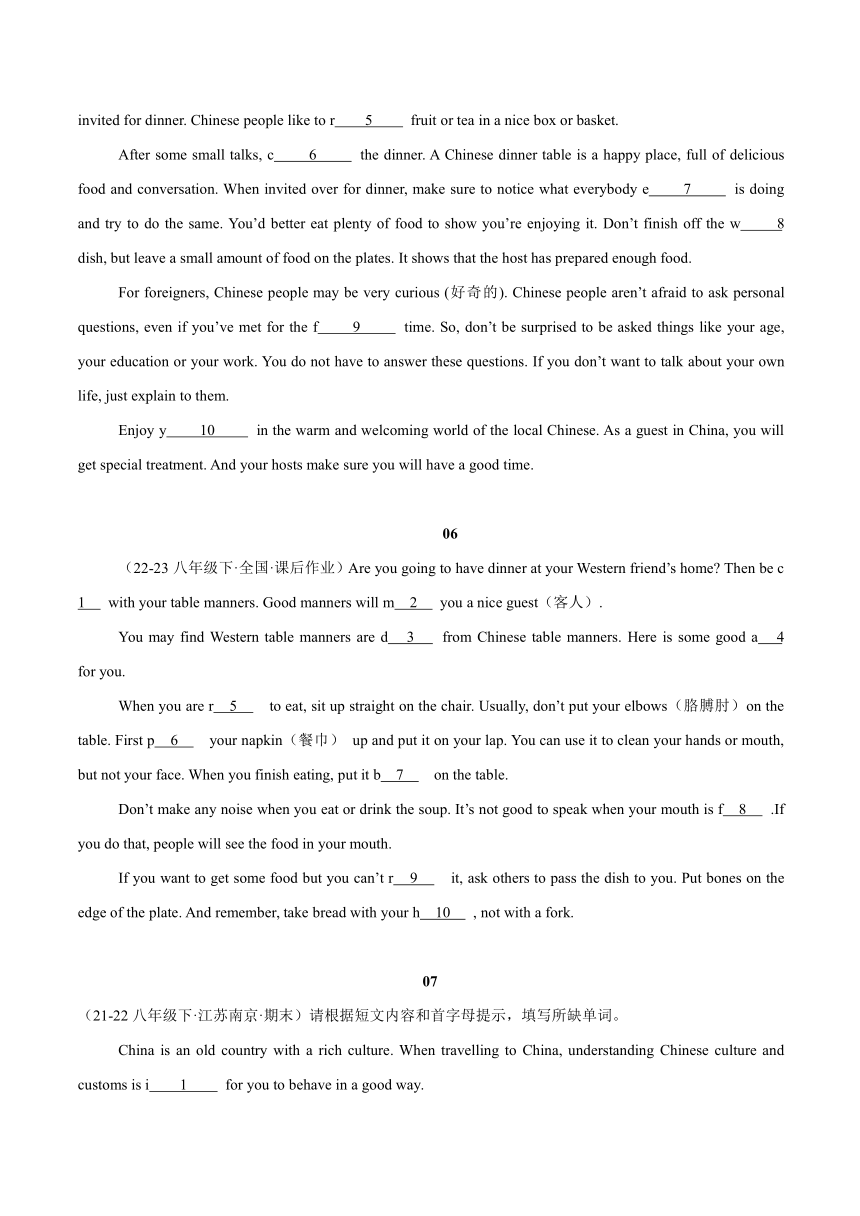 invited for dinner. Chinese people like to r____5____ fruit or tea in a nice box or basket.

After some small talks, c____6____ the dinner. A Chinese dinner table is a happy place, full of delicious food and conversation. When invited over for dinner, make sure to notice what everybody e____7____ is doing and try to do the same. You'd better eat plenty of food to show you're enjoying it. Don't finish off the w____8 dish, but leave a small amount of food on the plates. It shows that the host has prepared enough food.

For foreigners, Chinese people may be very curious (好奇的). Chinese people aren't afraid to ask personal questions, even if you've met for the f____9____ time. So, don't be surprised to be asked things like your age, your education or your work. You do not have to answer these questions. If you don't want to talk about your own life, just explain to them.

Enjoy y____10____ in the warm and welcoming world of the local Chinese. As a guest in China, you will get special treatment. And your hosts make sure you will have a good time.

06

（22-23 八年级下·全国·课后作业）Are you going to have dinner at your Western friend's home? Then be c 1__ with your table manners. Good manners will m__2__ you a nice guest（客人）.

You may find Western table manners are d__3__ from Chinese table manners. Here is some good a__4 for you.

When you are r__5__ to eat, sit up straight on the chair. Usually, don't put your elbows（胳膊肘）on the table. First p__6__ your napkin（餐巾） up and put it on your lap. You can use it to clean your hands or mouth, but not your face. When you finish eating, put it b__7__ on the table.

Don't make any noise when you eat or drink the soup. It's not good to speak when your mouth is f__8__ .If you do that, people will see the food in your mouth.

If you want to get some food but you can't r__9__ it, ask others to pass the dish to you. Put bones on the edge of the plate. And remember, take bread with your h__10__ , not with a fork.

07

（21-22 八年级下·江苏南京·期末）请根据短文内容和首字母提示，填写所缺单词。

China is an old country with a rich culture. When travelling to China, understanding Chinese culture and customs is i____1____ for you to behave in a good way.